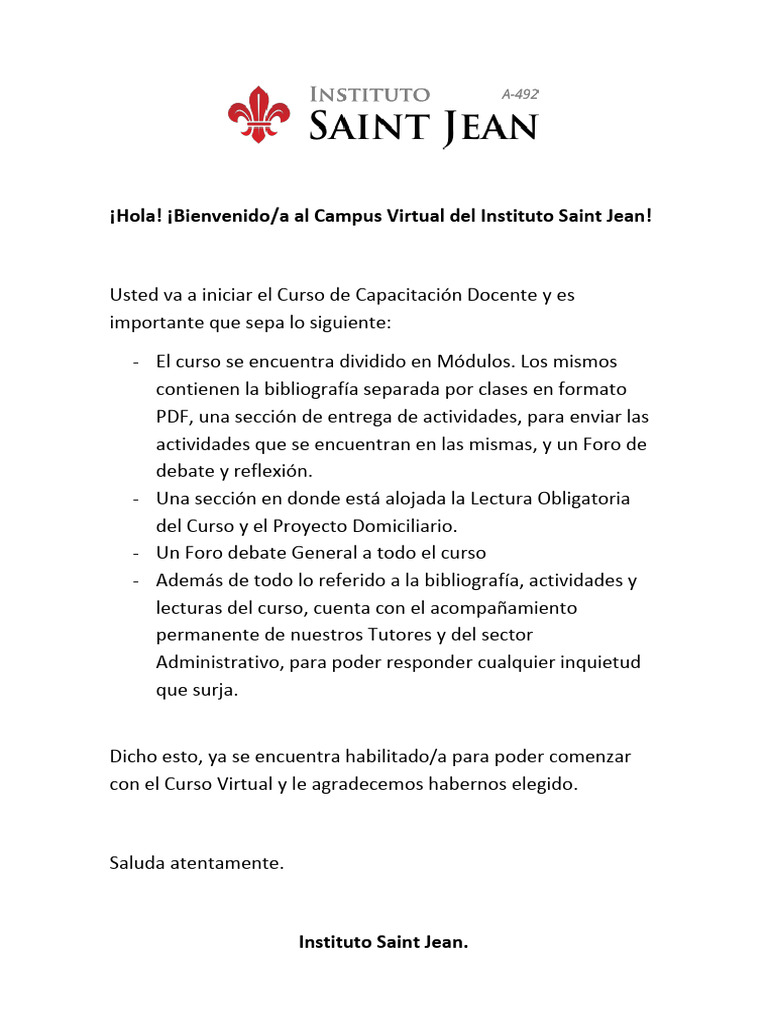 INSTITUTO
A-492
SAINT JEAN

¡Hola! ¡Bienvenido/a al Campus Virtual del Instituto Saint Jean!

Usted va a iniciar el Curso de Capacitación Docente y es importante que sepa lo siguiente:

- El curso se encuentra dividido en Módulos. Los mismos contienen la bibliografía separada por clases en formato PDF, una sección de entrega de actividades, para enviar las actividades que se encuentran en las mismas, y un Foro de debate y reflexión.
- Una sección en donde está alojada la Lectura Obligatoria del Curso y el Proyecto Domiciliario.
- Un Foro debate General a todo el curso
- Además de todo lo referido a la bibliografía, actividades y lecturas del curso, cuenta con el acompañamiento permanente de nuestros Tutores y del sector Administrativo, para poder responder cualquier inquietud que surja.

Dicho esto, ya se encuentra habilitado/a para poder comenzar con el Curso Virtual y le agradecemos habernos elegido.

Saluda atentamente.

Instituto Saint Jean.